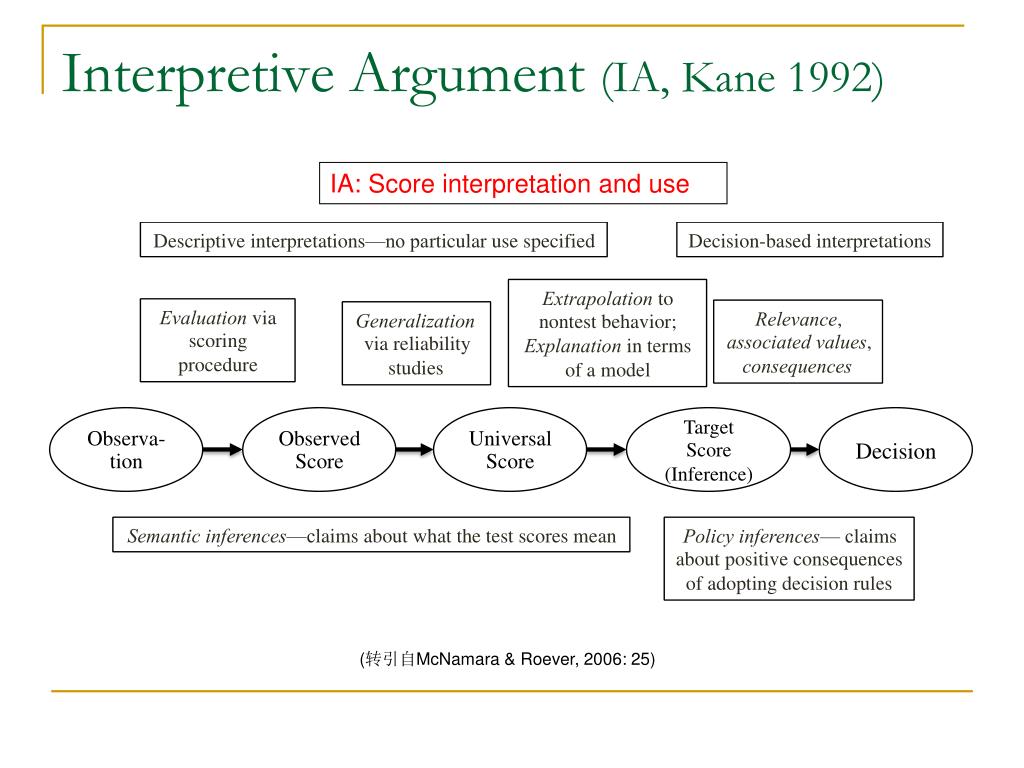 Interpretive Argument (IA, Kane 1992)

IA: Score interpretation and use

Descriptive interpretations—no particular use specified

Decision-based interpretations

Evaluation via scoring procedure

Generalization via reliability studies

Extrapolation to nontest behavior; Explanation in terms of a model

Relevance, associated values, consequences

Observation

Observed Score

Universal Score

Target Score (Inference)

Decision

Semantic inferences—claims about what the test scores mean

Policy inferences— claims about positive consequences of adopting decision rules

(转引自McNamara & Roever, 2006: 25)